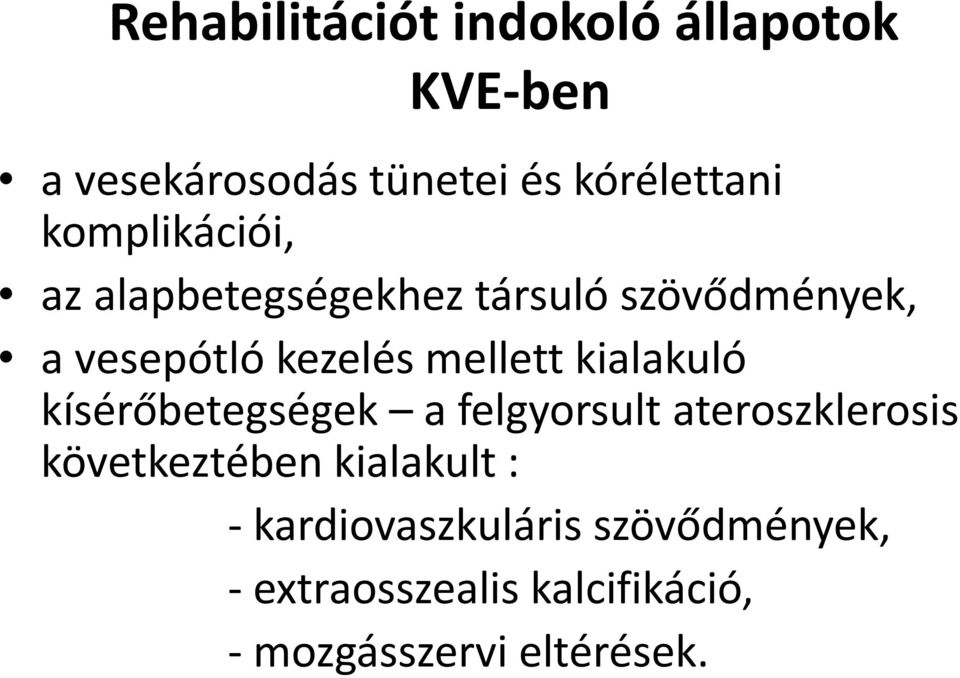 Rehabilitációt indokoló állapotok KVE-ben

• a vesekárosodás tünetei és kórélettani komplikációi,
• az alapbetegségekhez társuló szövődmények,
• a vesepótló kezelés mellett kialakuló kísérőbetegségek – a felgyorsult ateroszklerosis következtében kialakult :
- kardiovaszkuláris szövődmények,
- extraosszealis kalcifikáció,
- mozgásszervi eltérések.